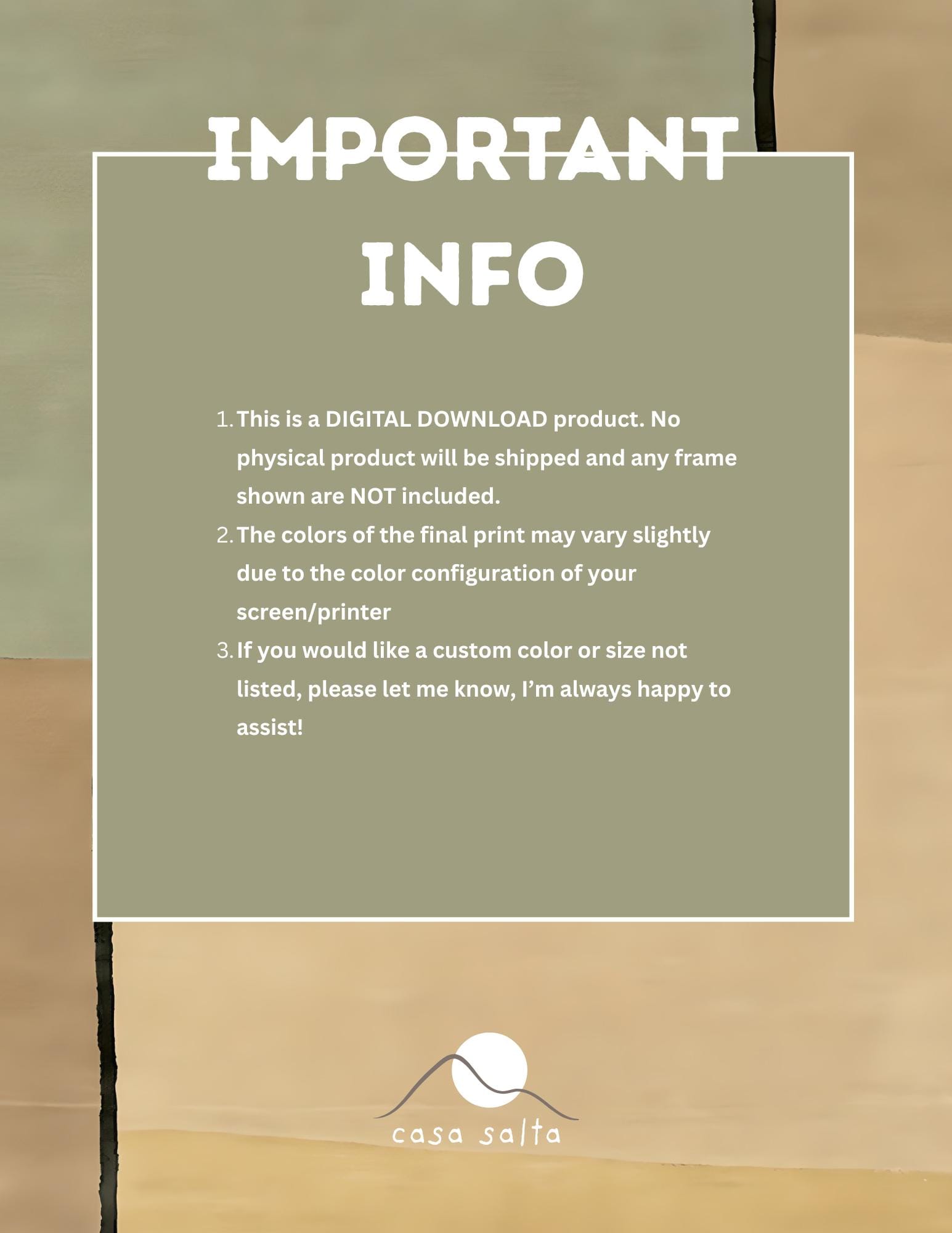 IMPORTANT
INFO

1. This is a DIGITAL DOWNLOAD product. No physical product will be shipped and any frame shown are NOT included.
2. The colors of the final print may vary slightly due to the color configuration of your screen/printer
3. If you would like a custom color or size not listed, please let me know, I'm always happy to assist!

casa salta